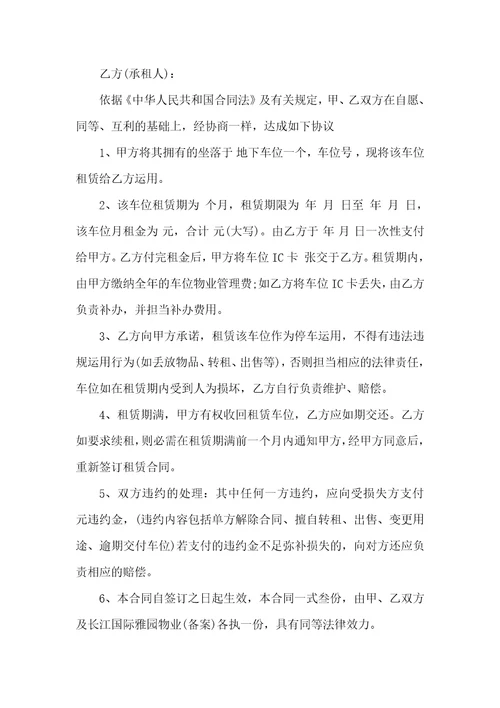 乙方(承租人)：

依据《中华人民共和国合同法》及有关规定，甲、乙双方在自愿、同等、互利的基础上，经协商一样，达成如下协议

1、甲方将其拥有的坐落于 地下车位一个，车位号，现将该车位租赁给乙方运用。

2、该车位租赁期为 个月，租赁期限为 年 月 日至 年 月 日，该车位月租金为 元，合计 元(大写)。由乙方于 年 月 日一次性支付给甲方。乙方付完租金后，甲方将车位 IC 卡 张交于乙方。租赁期内，由甲方缴纳全年的车位物业管理费;如乙方将车位 IC 卡丢失，由乙方负责补办，并担当补办费用。

3、乙方向甲方承诺，租赁该车位作为停车运用，不得有违法违规运用行为(如丢放物品、转租、出售等)，否则担当相应的法律责任，车位如在租赁期内受到人为损坏，乙方自行负责维护、赔偿。

4、租赁期满，甲方有权收回租赁车位，乙方应如期交还。乙方如要求续租，则必需在租赁期满前一个月内通知甲方，经甲方同意后，重新签订租赁合同。

5、双方违约的处理：其中任何一方违约，应向受损失方支付 元违约金，(违约内容包括单方解除合同、擅自转租、出售、变更用途、逾期交付车位)若支付的违约金不足弥补损失的，向对方还应负责相应的赔偿。

6、本合同自签订之日起生效，本合同一式叁份，由甲、乙双方及长江国际雅园物业(备案)各执一份，具有同等法律效力。